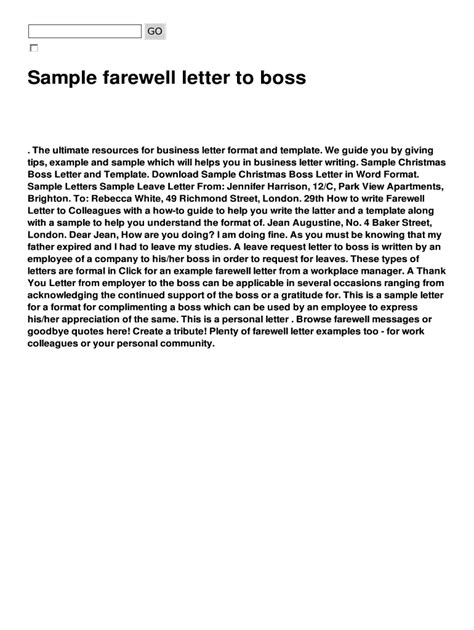 GO

Sample farewell letter to boss

. The ultimate resources for business letter format and template. We guide you by giving tips, example and sample which will helps you in business letter writing. Sample Christmas Boss Letter and Template. Download Sample Christmas Boss Letter in Word Format. Sample Letters Sample Leave Letter From: Jennifer Harrison, 12/C, Park View Apartments, Brighton. To: Rebecca White, 49 Richmond Street, London. 29th How to write Farewell Letter to Colleagues with a how-to guide to help you write the latter and a template along with a sample to help you understand the format of. Jean Augustine, No. 4 Baker Street, London. Dear Jean, How are you doing? I am doing fine. As you must be knowing that my father expired and I had to leave my studies. A leave request letter to boss is written by an employee of a company to his/her boss in order to request for leaves. These types of letters are formal in Click for an example farewell letter from a workplace manager. A Thank You Letter from employer to the boss can be applicable in several occasions ranging from acknowledging the continued support of the boss or a gratitude for. This is a sample letter for a format for complimenting a boss which can be used by an employee to express his/her appreciation of the same. This is a personal letter . Browse farewell messages or goodbye quotes here! Create a tribute! Plenty of farewell letter examples too - for work colleagues or your personal community.